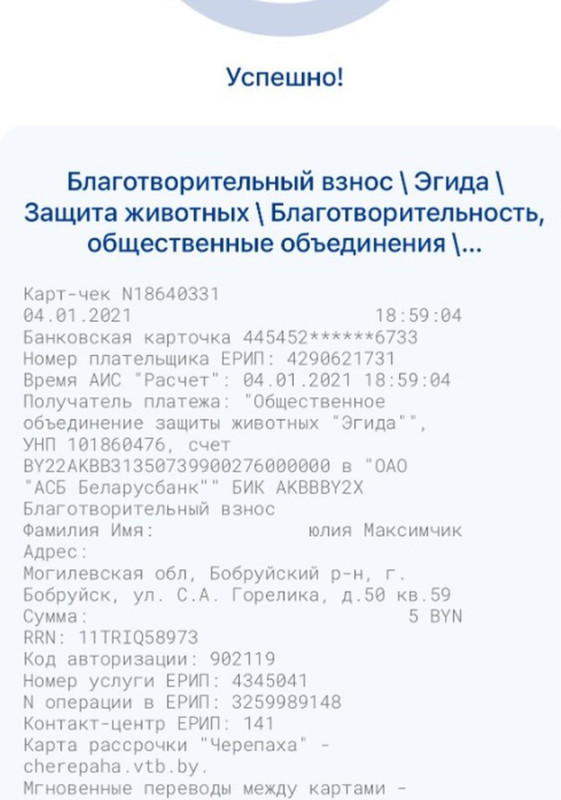 Успешно!

Благотворительный взнос \ Эгида \ Защита животных \ Благотворительность, общественные объединения \...

Карт-чек N18640331
04.01.2021 18:59:04
Банковская карточка 445452******6733
Номер плательщика ЕРИП: 4290621731
Время АИС "Расчет": 04.01.2021 18:59:04
Получатель платежа: "Общественное объединение защиты животных "Эгида"", УНП 101860476, счет BY22AKBB31350739900276000000 в "ОАО "АСБ Беларусбанк"" БИК AKBBBY2X
Благотворительный взнос
Фамилия Имя: юлия Максимчик
Адрес:
Могилевская обл, Бобруйский р-н, г. Бобруйск, ул. С.А. Горелика, д.50 кв.59
Сумма: 5 BYN
RRN: 11TRIQ58973
Код авторизации: 902119
Номер услуги ЕРИП: 4345041
N операции в ЕРИП: 3259989148
Контакт-центр ЕРИП: 141
Карта рассрочки "Черепаха" - cherepaha.vtb.by.
Мгновенные переводы между картами -